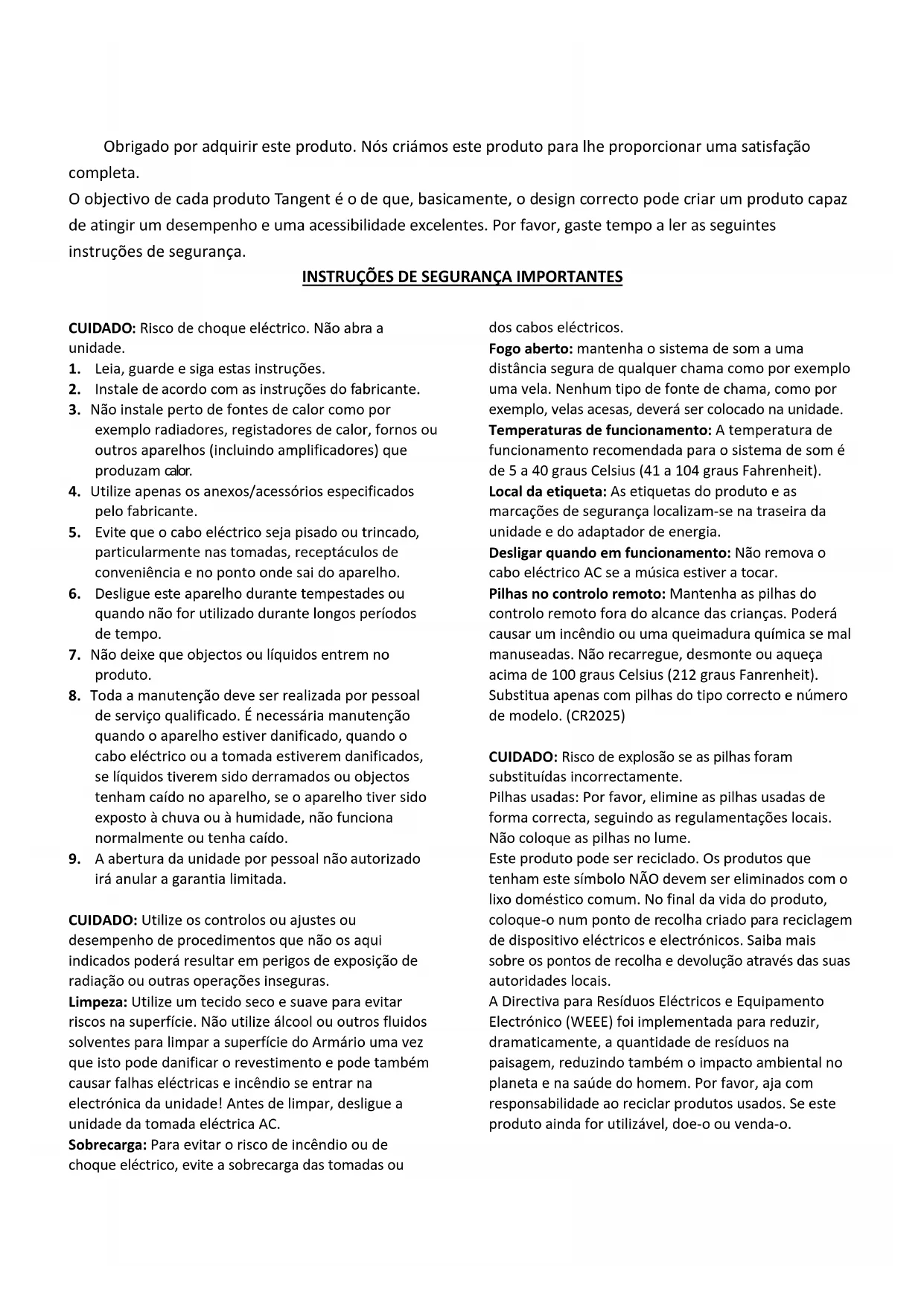 Obrigado por adquirir este produto. Nós criámos este produto para lhe proporcionar uma satisfação completa.
O objectivo de cada produto Tangent é o de que, basicamente, o design correcto pode criar um produto capaz de atingir um desempenho e uma acessibilidade excelentes. Por favor, gaste tempo a ler as seguintes instruções de segurança.

INSTRUÇÕES DE SEGURANÇA IMPORTANTES

CUIDADO: Risco de choque eléctrico. Não abra a unidade.
1. Leia, guarde e siga estas instruções.
2. Instale de acordo com as instruções do fabricante.
3. Não instale perto de fontes de calor como por exemplo radiadores, registadores de calor, fornos ou outros aparelhos (incluindo amplificadores) que produzam calor.
4. Utilize apenas os anexos/acessórios especificados pelo fabricante.
5. Evite que o cabo eléctrico seja pisado ou trincado, particularmente nas tomadas, receptáculos de conveniência e no ponto onde sai do aparelho.
6. Desligue este aparelho durante tempestades ou quando não for utilizado durante longos períodos de tempo.
7. Não deixe que objectos ou líquidos entrem no produto.
8. Toda a manutenção deve ser realizada por pessoal de serviço qualificado. É necessária manutenção quando o aparelho estiver danificado, quando o cabo eléctrico ou a tomada estiverem danificados, se líquidos tiverem sido derramados ou objectos tenham caído no aparelho, se o aparelho tiver sido exposto à chuva ou à humidade, não funciona normalmente ou tenha caído.
9. A abertura da unidade por pessoal não autorizado irá anular a garantia limitada.

CUIDADO: Utilize os controlos ou ajustes ou desempenho de procedimentos que não os aqui indicados poderá resultar em perigos de exposição de radiação ou outras operações inseguras.
Limpeza: Utilize um tecido seco e suave para evitar riscos na superfície. Não utilize álcool ou outros fluidos solventes para limpar a superfície do Armário uma vez que isto pode danificar o revestimento e pode também causar falhas eléctricas e incêndio se entrar na electrónica da unidade! Antes de limpar, desligue a unidade da tomada eléctrica AC.
Sobrecarga: Para evitar o risco de incêndio ou de choque eléctrico, evite a sobrecarga das tomadas ou dos cabos eléctricos.
Fogo aberto: mantenha o sistema de som a uma distância segura de qualquer chama como por exemplo uma vela. Nenhum tipo de fonte de chama, como por exemplo, velas acesas, deverá ser colocado na unidade.
Temperaturas de funcionamento: A temperatura de funcionamento recomendada para o sistema de som é de 5 a 40 graus Celsius (41 a 104 graus Fahrenheit).
Local da etiqueta: As etiquetas do produto e as marcações de segurança localizam-se na traseira da unidade e do adaptador de energia.
Desligar quando em funcionamento: Não remova o cabo eléctrico AC se a música estiver a tocar.
Pilhas no controlo remoto: Mantenha as pilhas do controlo remoto fora do alcance das crianças. Poderá causar um incêndio ou uma queimadura química se mal manuseadas. Não recarregue, desmonte ou aqueça acima de 100 graus Celsius (212 graus Fanrenheit). Substitua apenas com pilhas do tipo correcto e número de modelo. (CR2025)

CUIDADO: Risco de explosão se as pilhas foram substituídas incorrectamente.
Pilhas usadas: Por favor, elimine as pilhas usadas de forma correcta, seguindo as regulamentações locais. Não coloque as pilhas no lume.
Este produto pode ser reciclado. Os produtos que tenham este símbolo NÃO devem ser eliminados com o lixo doméstico comum. No final da vida do produto, coloque-o num ponto de recolha criado para reciclagem de dispositivo eléctricos e electrónicos. Saiba mais sobre os pontos de recolha e devolução através das suas autoridades locais.
A Directiva para Resíduos Eléctricos e Equipamento Electrónico (WEEE) foi implementada para reduzir, dramaticamente, a quantidade de resíduos na paisagem, reduzindo também o impacto ambiental no planeta e na saúde do homem. Por favor, aja com responsabilidade ao reciclar produtos usados. Se este produto ainda for utilizável, doe-o ou venda-o.